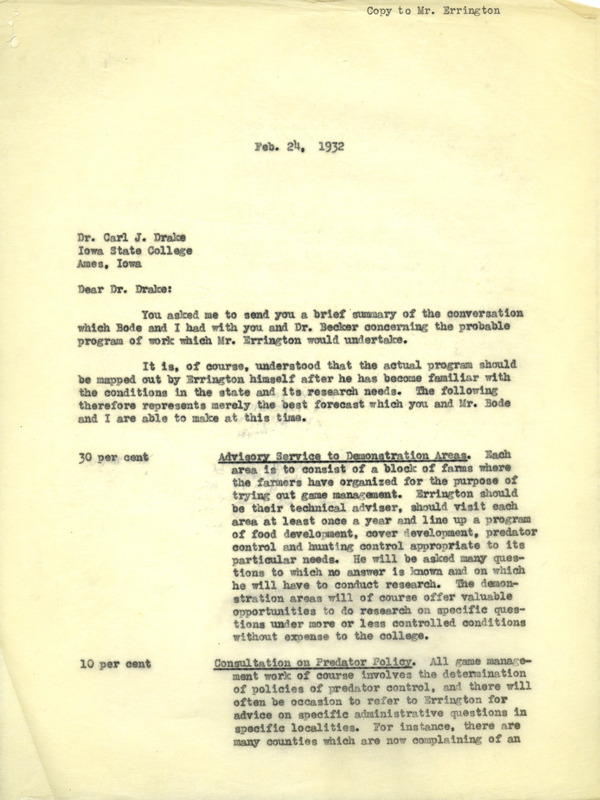 Copy to Mr. Errington

Feb. 24, 1932

Dr. Carl J. Drake
Iowa State College
Ames, Iowa

Dear Dr. Drake:

You asked me to send you a brief summary of the conversation which Bode and I had with you and Dr. Becker concerning the probable program of work which Mr. Errington would undertake.

It is, of course, understood that the actual program should be mapped out by Errington himself after he has become familiar with the conditions in the state and its research needs. The following therefore represents merely the best forecast which you and Mr. Bode and I are able to make at this time.

30 per cent

Advisory Service to Demonstration Areas. Each area is to consist of a block of farms where the farmers have organized for the purpose of trying out game management. Errington should be their technical adviser, should visit each area at least once a year and line up a program of food development, cover development, predator control and hunting control appropriate to its particular needs. He will be asked many questions to which no answer is known and on which he will have to conduct research. The demonstration areas will of course offer valuable opportunities to do research on specific questions under more or less controlled conditions without expense to the college.

10 per cent

Consultation on Predator Policy. All game management work of course involves the determination of policies of predator control, and there will often be occasion to refer to Errington for advice on specific administrative questions in specific localities. For instance, there are many counties which are now complaining of an